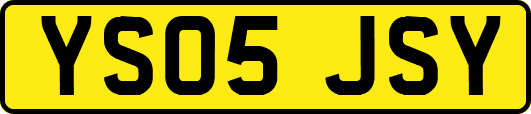 YS05 JSY